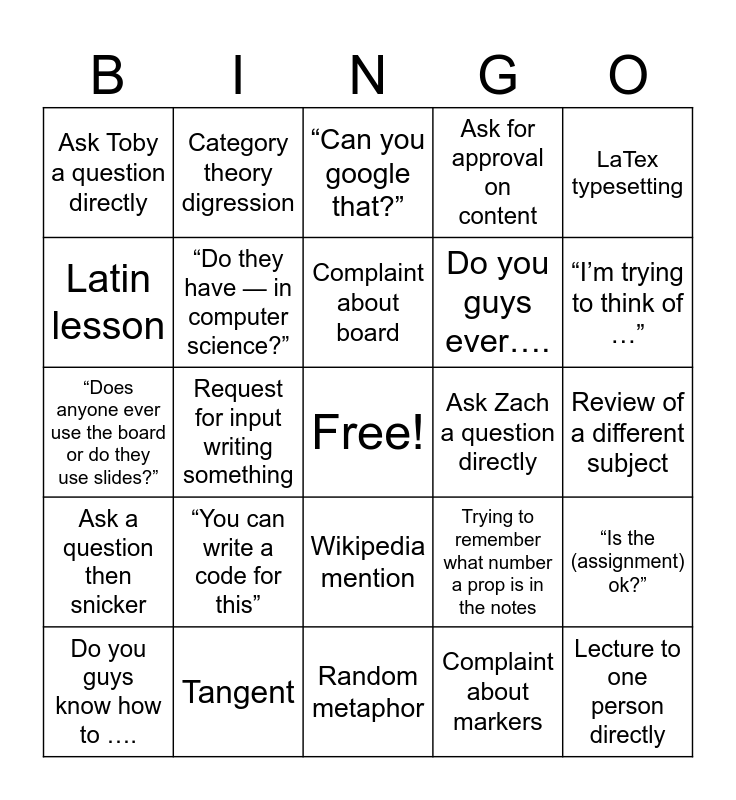 | B | I | N | G | O |
|---|---|---|---|---|
| Ask Toby a question directly | Category theory digression | “Can you google that?” | Ask for approval on content | LaTex typesetting |
| Latin lesson | “Do they have — in computer science?” | Complaint about board | Do you guys ever…. | “I’m trying to think of …” |
| “Does anyone ever use the board or do they use slides?” | Request for input writing something | Free! | Ask Zach a question directly | Review of a different subject |
| Ask a question then snicker | “You can write a code for this” | Wikipedia mention | Trying to remember what number a prop is in the notes | “Is the (assignment) ok?” |
| Do you guys know how to …. | Tangent | Random metaphor | Complaint about markers | Lecture to one person directly |